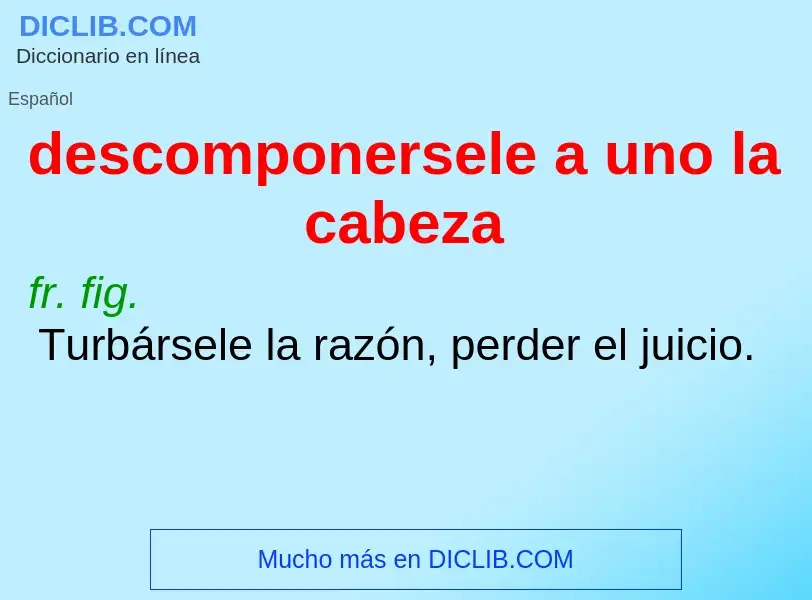 DICLIB.COM
Diccionario en línea

Español

descomponersele a uno la cabeza

fr. fig.
Turbársele la razón, perder el juicio.

Mucho más en DICLIB.COM